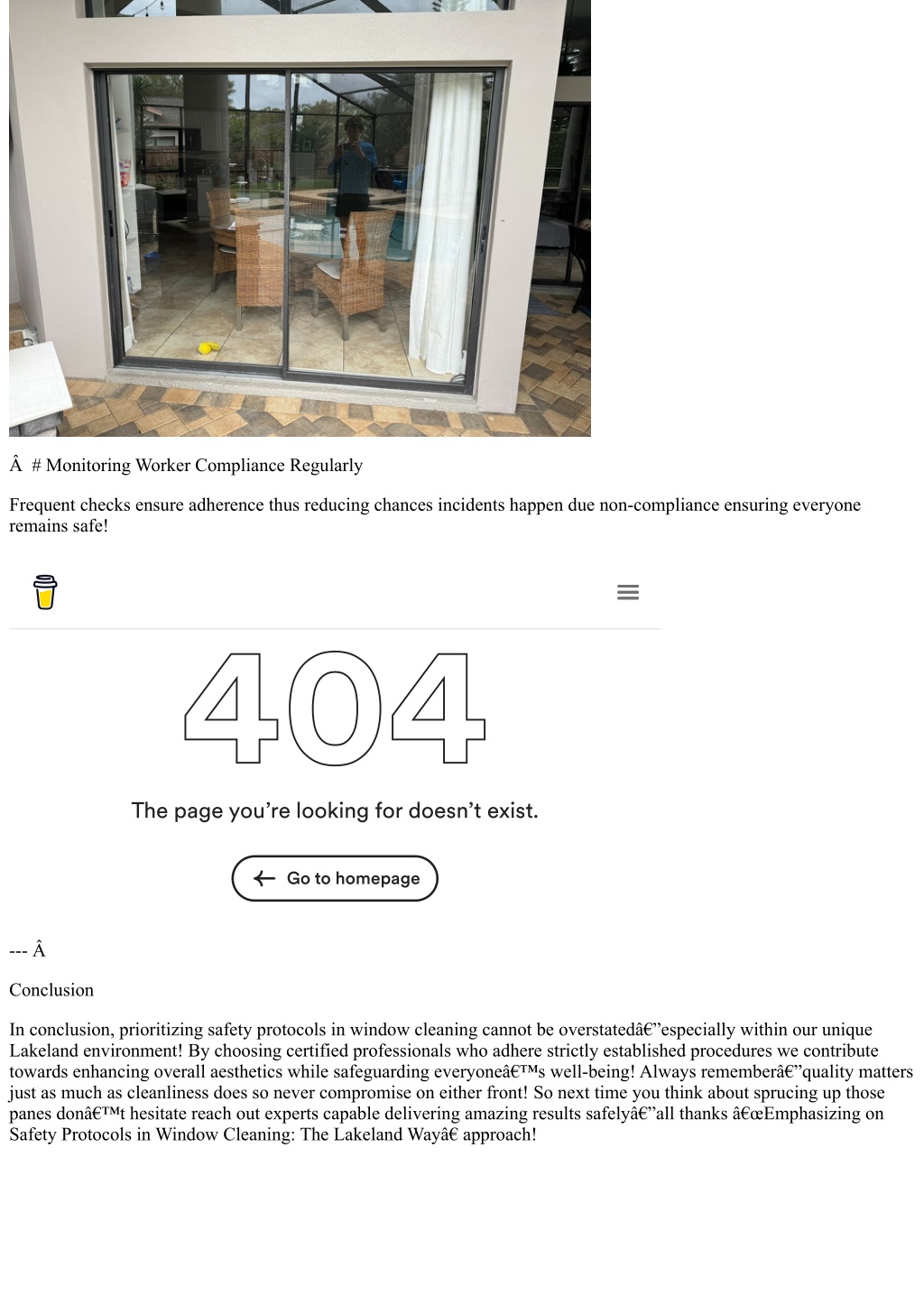 Â # Monitoring Worker Compliance Regularly

Frequent checks ensure adherence thus reducing chances incidents happen due non-compliance ensuring everyone remains safe!

404

The page you’re looking for doesn’t exist.

Go to homepage

--- Â

Conclusion

In conclusion, prioritizing safety protocols in window cleaning cannot be overstatedâ€”especially within our unique Lakeland environment! By choosing certified professionals who adhere strictly established procedures we contribute towards enhancing overall aesthetics while safeguarding everyoneâ€™s well-being! Always rememberâ€”quality matters just as much as cleanliness does so never compromise on either front! So next time you think about sprucing up those panes donâ€™t hesitate reach out experts capable delivering amazing results safelyâ€”all thanks â€œEmphasizing on Safety Protocols in Window Cleaning: The Lakeland Wayâ€ approach!